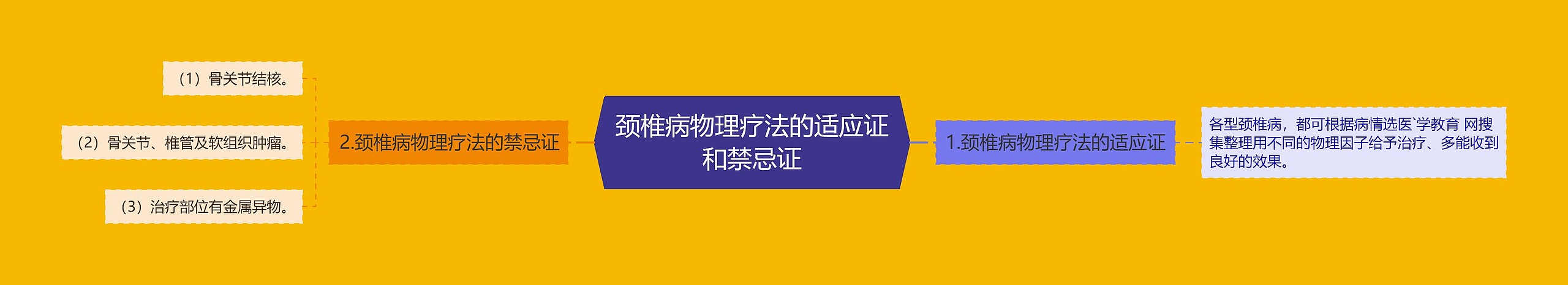 颈椎病物理疗法的适应证和禁忌证

2.颈椎病物理疗法的禁忌证

（1）骨关节结核。

（2）骨关节、椎管及软组织肿瘤。

（3）治疗部位有金属异物。

1.颈椎病物理疗法的适应证

各型颈椎病，都可根据病情选医`学教育 网搜集整理用不同的物理因子给予治疗、多能收到良好的效果。